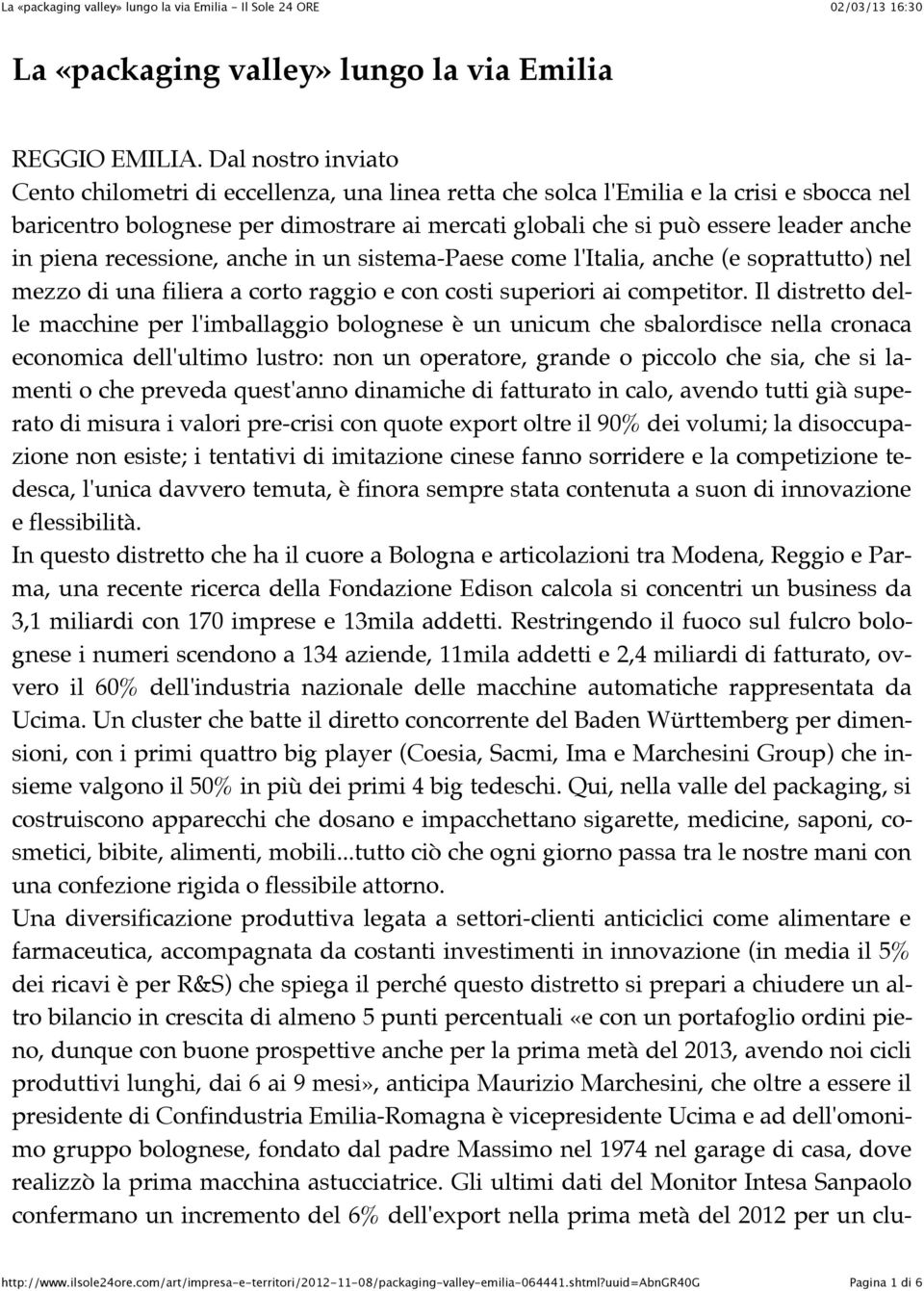 La «packaging valley» lungo la via Emilia - Il Sole 24 ORE 02/03/13 16:30

La «packaging valley» lungo la via Emilia

REGGIO EMILIA. Dal nostro inviato
Cento chilometri di eccellenza, una linea retta che solca l'Emilia e la crisi e sbocca nel baricentro bolognese per dimostrare ai mercati globali che si può essere leader anche in piena recessione, anche in un sistema-Paese come l'Italia, anche (e soprattutto) nel mezzo di una filiera a corto raggio e con costi superiori ai competitor. Il distretto delle macchine per l'imballaggio bolognese è un unicum che sbalordisce nella cronaca economica dell'ultimo lustro: non un operatore, grande o piccolo che sia, che si lamenti o che preveda quest'anno dinamiche di fatturato in calo, avendo tutti già superato di misura i valori pre-crisi con quote export oltre il 90% dei volumi; la disoccupazione non esiste; i tentativi di imitazione cinese fanno sorridere e la competizione tedesca, l'unica davvero temuta, è finora sempre stata contenuta a suon di innovazione e flessibilità.
In questo distretto che ha il cuore a Bologna e articolazioni tra Modena, Reggio e Parma, una recente ricerca della Fondazione Edison calcola si concentri un business da 3,1 miliardi con 170 imprese e 13mila addetti. Restringendo il fuoco sul fulcro bolognese i numeri scendono a 134 aziende, 11mila addetti e 2,4 miliardi di fatturato, ovvero il 60% dell'industria nazionale delle macchine automatiche rappresentata da Ucima. Un cluster che batte il diretto concorrente del Baden Württemberg per dimensioni, con i primi quattro big player (Coesia, Sacmi, Ima e Marchesini Group) che insieme valgono il 50% in più dei primi 4 big tedeschi. Qui, nella valle del packaging, si costruiscono apparecchi che dosano e impacchettano sigarette, medicine, saponi, cosmetici, bibite, alimenti, mobili...tutto ciò che ogni giorno passa tra le nostre mani con una confezione rigida o flessibile attorno.
Una diversificazione produttiva legata a settori-clienti anticiclici come alimentare e farmaceutica, accompagnata da costanti investimenti in innovazione (in media il 5% dei ricavi è per R&S) che spiega il perché questo distretto si prepari a chiudere un altro bilancio in crescita di almeno 5 punti percentuali «e con un portafoglio ordini pieno, dunque con buone prospettive anche per la prima metà del 2013, avendo noi cicli produttivi lunghi, dai 6 ai 9 mesi», anticipa Maurizio Marchesini, che oltre a essere il presidente di Confindustria Emilia-Romagna è vicepresidente Ucima e ad dell'omonimo gruppo bolognese, fondato dal padre Massimo nel 1974 nel garage di casa, dove realizzò la prima macchina astucciatrice. Gli ultimi dati del Monitor Intesa Sanpaolo confermano un incremento del 6% dell'export nella prima metà del 2012 per un clu-

http://www.ilsole24ore.com/art/impresa-e-territori/2012-11-08/packaging-valley-emilia-064441.shtml?uuid=AbnGR40G Pagina 1 di 6